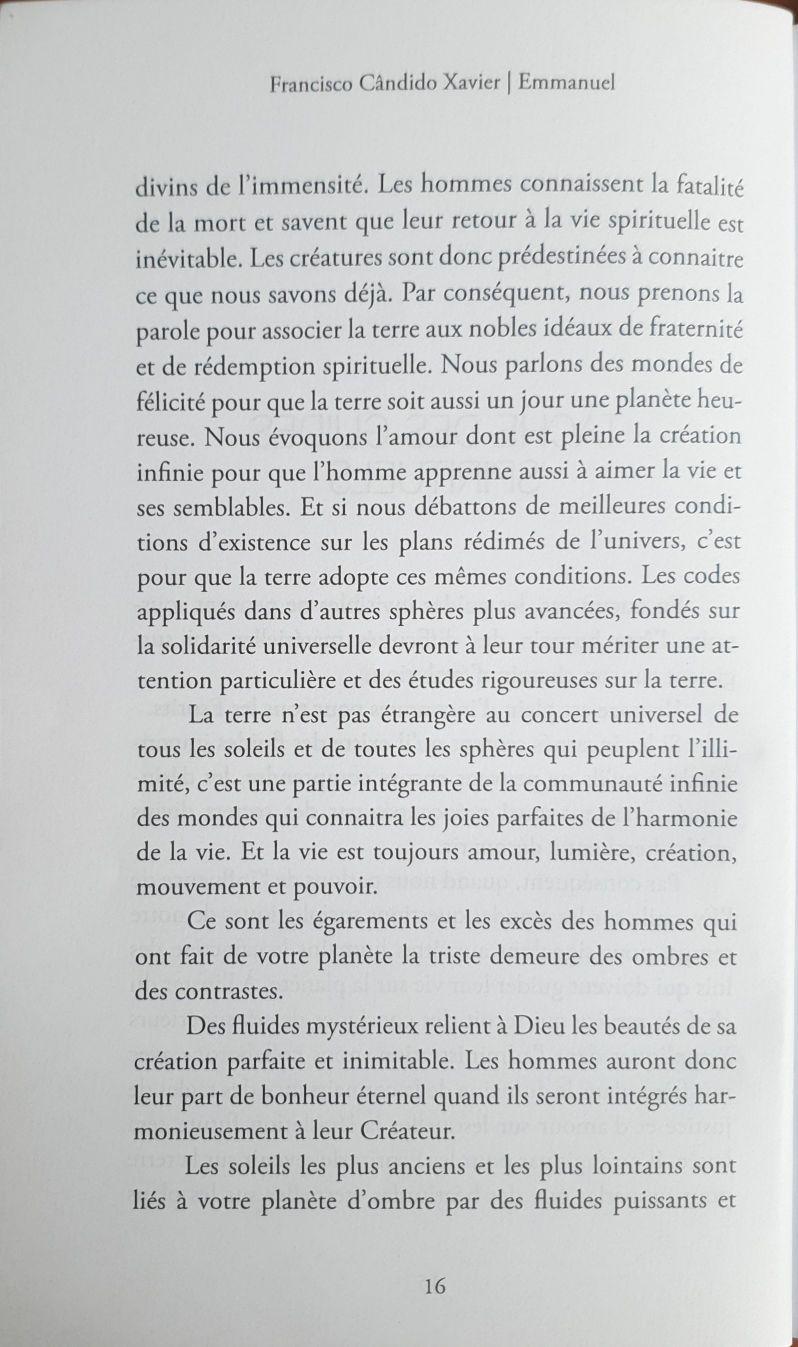 Francisco Cândido Xavier | Emmanuel

divins de l'immensité. Les hommes connaissent la fatalité de la mort et savent que leur retour à la vie spirituelle est inévitable. Les créatures sont donc prédestinées à connaitre ce que nous savons déjà. Par conséquent, nous prenons la parole pour associer la terre aux nobles idéaux de fraternité et de rédemption spirituelle. Nous parlons des mondes de félicité pour que la terre soit aussi un jour une planète heureuse. Nous évoquons l'amour dont est pleine la création infinie pour que l'homme apprenne aussi à aimer la vie et ses semblables. Et si nous débattons de meilleures conditions d'existence sur les plans rédimés de l'univers, c'est pour que la terre adopte ces mêmes conditions. Les codes appliqués dans d'autres sphères plus avancées, fondés sur la solidarité universelle devront à leur tour mériter une attention particulière et des études rigoureuses sur la terre.

La terre n'est pas étrangère au concert universel de tous les soleils et de toutes les sphères qui peuplent l'illimité, c'est une partie intégrante de la communauté infinie des mondes qui connaitra les joies parfaites de l'harmonie de la vie. Et la vie est toujours amour, lumière, création, mouvement et pouvoir.

Ce sont les égarements et les excès des hommes qui ont fait de votre planète la triste demeure des ombres et des contrastes.

Des fluides mystérieux relient à Dieu les beautés de sa création parfaite et inimitable. Les hommes auront donc leur part de bonheur éternel quand ils seront intégrés harmonieusement à leur Créateur.

Les soleils les plus anciens et les plus lointains sont liés à votre planète d'ombre par des fluides puissants et

16